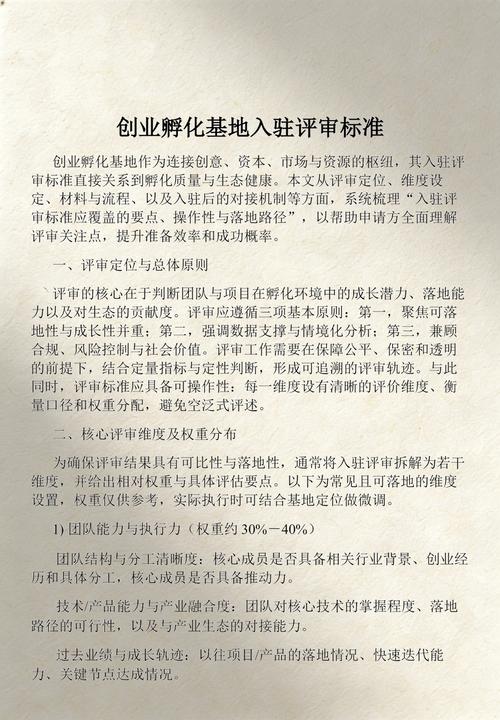 创业孵化基地入驻评审标准

创业孵化基地作为连接创意、资本、市场与资源的枢纽，其入驻评审标准直接关系到孵化质量与生态健康。本文从评审定位、维度设定、材料与流程、以及入驻后的对接机制等方面，系统梳理“入驻评审标准应覆盖的要点、操作性与落地路径”，以帮助申请方全面理解评审关注点，提升准备效率和成功概率。

一、评审定位与总体原则

评审的核心在于判断团队与项目在孵化环境中的成长潜力、落地能力以及对生态的贡献度。评审应遵循三项基本原则：第一，聚焦可落地性与成长性并重；第二，强调数据支撑与情境化分析；第三，兼顾合规、风险控制与社会价值。评审工作需要在保障公平、保密和透明的前提下，结合定量指标与定性判断，形成可追溯的评审轨迹。与此同时，评审标准应具备可操作性：每一维度设有清晰的评价维度、衡量口径和权重分配，避免空泛式评述。

二、核心评审维度及权重分布

为确保评审结果具有可比性与落地性，通常将入驻评审拆解为若干维度，并给出相对权重与具体评估要点。以下为常见且可落地的维度设置，权重仅供参考，实际执行时可结合基地定位做微调。

1) 团队能力与执行力（权重约 30%－40%）

团队结构与分工清晰度：核心成员是否具备相关行业背景、创业经历和具体分工，核心成员是否具备推动力。

技术/产品能力与产业融合度：团队对核心技术的掌握程度、落地路径的可行性，以及与产业生态的对接能力。

过去业绩与成长轨迹：以往项目/产品的落地情况、快速迭代能力、关键节点达成情况。